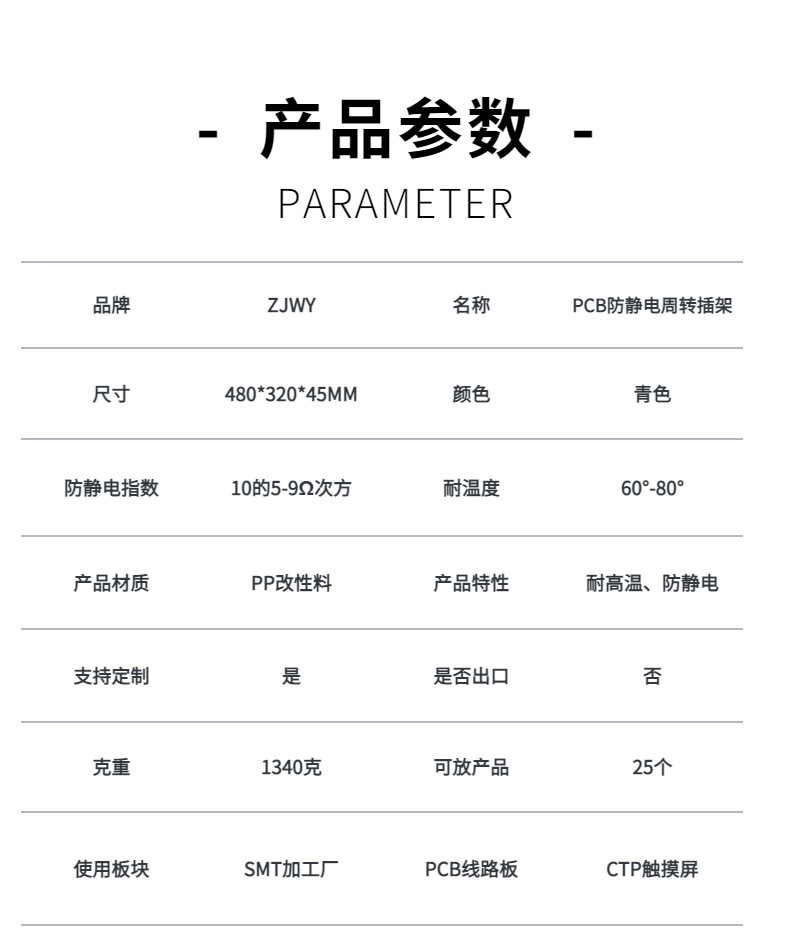 - 产品参数 -
PARAMETER

| 品牌 | ZJWY | 名称 | PCB防静电周转插架 |
|---|---|---|---|
| 尺寸 | 480*320*45MM | 颜色 | 青色 |
| 防静电指数 | 10的5-9Ω次方 | 耐温度 | 60°-80° |
| 产品材质 | PP改性料 | 产品特性 | 耐高温、防静电 |
| 支持定制 | 是 | 是否出口 | 否 |
| 克重 | 1340克 | 可放产品 | 25个 |
| 使用板块 | SMT加工厂 | PCB线路板 | CTP触摸屏 |